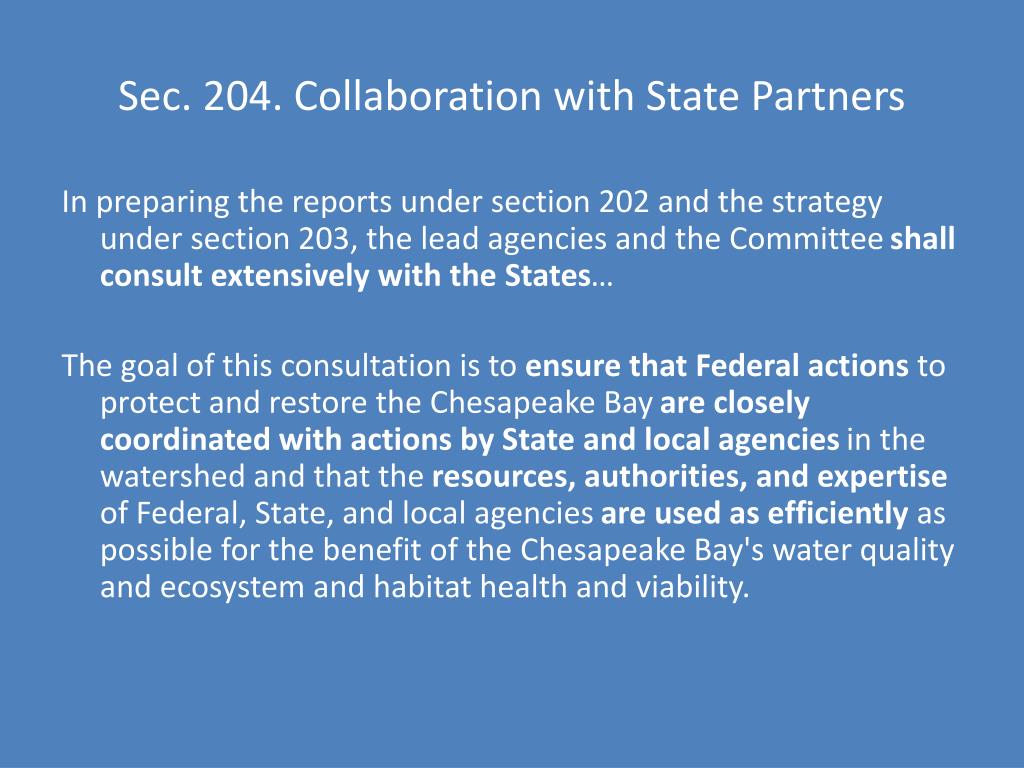 Sec. 204. Collaboration with State Partners

In preparing the reports under section 202 and the strategy under section 203, the lead agencies and the Committee shall consult extensively with the States…

The goal of this consultation is to ensure that Federal actions to protect and restore the Chesapeake Bay are closely coordinated with actions by State and local agencies in the watershed and that the resources, authorities, and expertise of Federal, State, and local agencies are used as efficiently as possible for the benefit of the Chesapeake Bay's water quality and ecosystem and habitat health and viability.